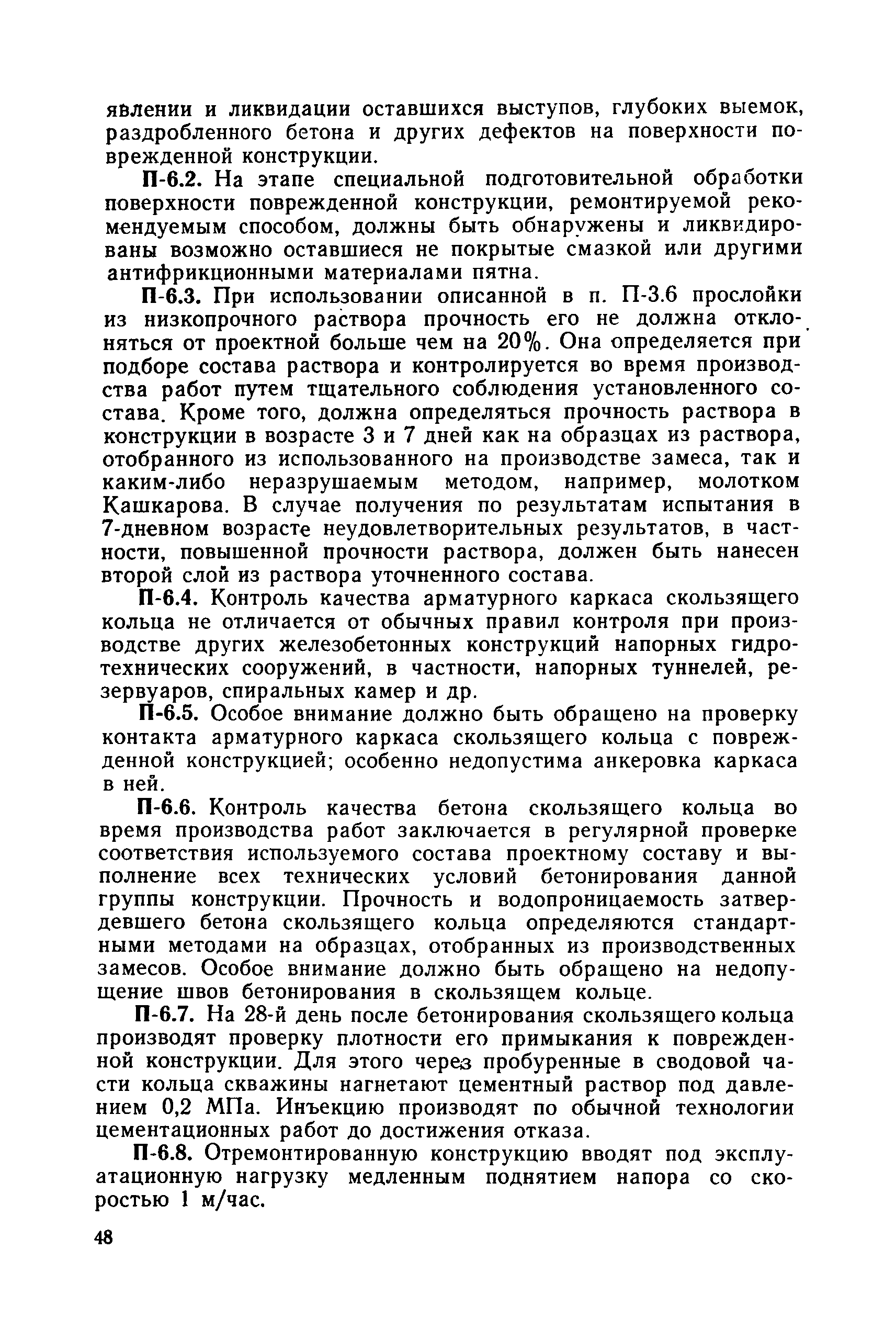 явлении и ликвидации оставшихся выступов, глубоких выемок, раздробленного бетона и других дефектов на поверхности поврежденной конструкции.

П-6.2. На этапе специальной подготовительной обработки поверхности поврежденной конструкции, ремонтируемой рекомендуемым способом, должны быть обнаружены и ликвидированы возможно оставшиеся не покрытые смазкой или другими антифрикционными материалами пятна.

П-6.3. При использовании описанной в п. П-3.6 прослойки из низкопрочного раствора прочность его не должна отклоняться от проектной больше чем на 20%. Она определяется при подборе состава раствора и контролируется во время производства работ путем тщательного соблюдения установленного состава. Кроме того, должна определяться прочность раствора в конструкции в возрасте 3 и 7 дней как на образцах из раствора, отобранного из использованного на производстве замеса, так и каким-либо неразрушаемым методом, например, молотком Кашкарова. В случае получения по результатам испытания в 7-дневном возрасте неудовлетворительных результатов, в частности, повышенной прочности раствора, должен быть нанесен второй слой из раствора уточненного состава.

П-6.4. Контроль качества арматурного каркаса скользящего кольца не отличается от обычных правил контроля при производстве других железобетонных конструкций напорных гидротехнических сооружений, в частности, напорных туннелей, резервуаров, спиральных камер и др.

П-6.5. Особое внимание должно быть обращено на проверку контакта арматурного каркаса скользящего кольца с поврежденной конструкцией; особенно недопустима анкеровка каркаса в ней.

П-6.6. Контроль качества бетона скользящего кольца во время производства работ заключается в регулярной проверке соответствия используемого состава проектному составу и выполнение всех технических условий бетонирования данной группы конструкции. Прочность и водопроницаемость затвердевшего бетона скользящего кольца определяются стандартными методами на образцах, отобранных из производственных замесов. Особое внимание должно быть обращено на недопущение швов бетонирования в скользящем кольце.

П-6.7. На 28-й день после бетонирования скользящего кольца производят проверку плотности его примыкания к поврежденной конструкции. Для этого через пробуренные в сводовой части кольца скважины нагнетают цементный раствор под давлением 0,2 МПа. Инъекцию производят по обычной технологии цементационных работ до достижения отказа.

П-6.8. Отремонтированную конструкцию вводят под эксплуатационную нагрузку медленным поднятием напора со скоростью 1 м/час.

48